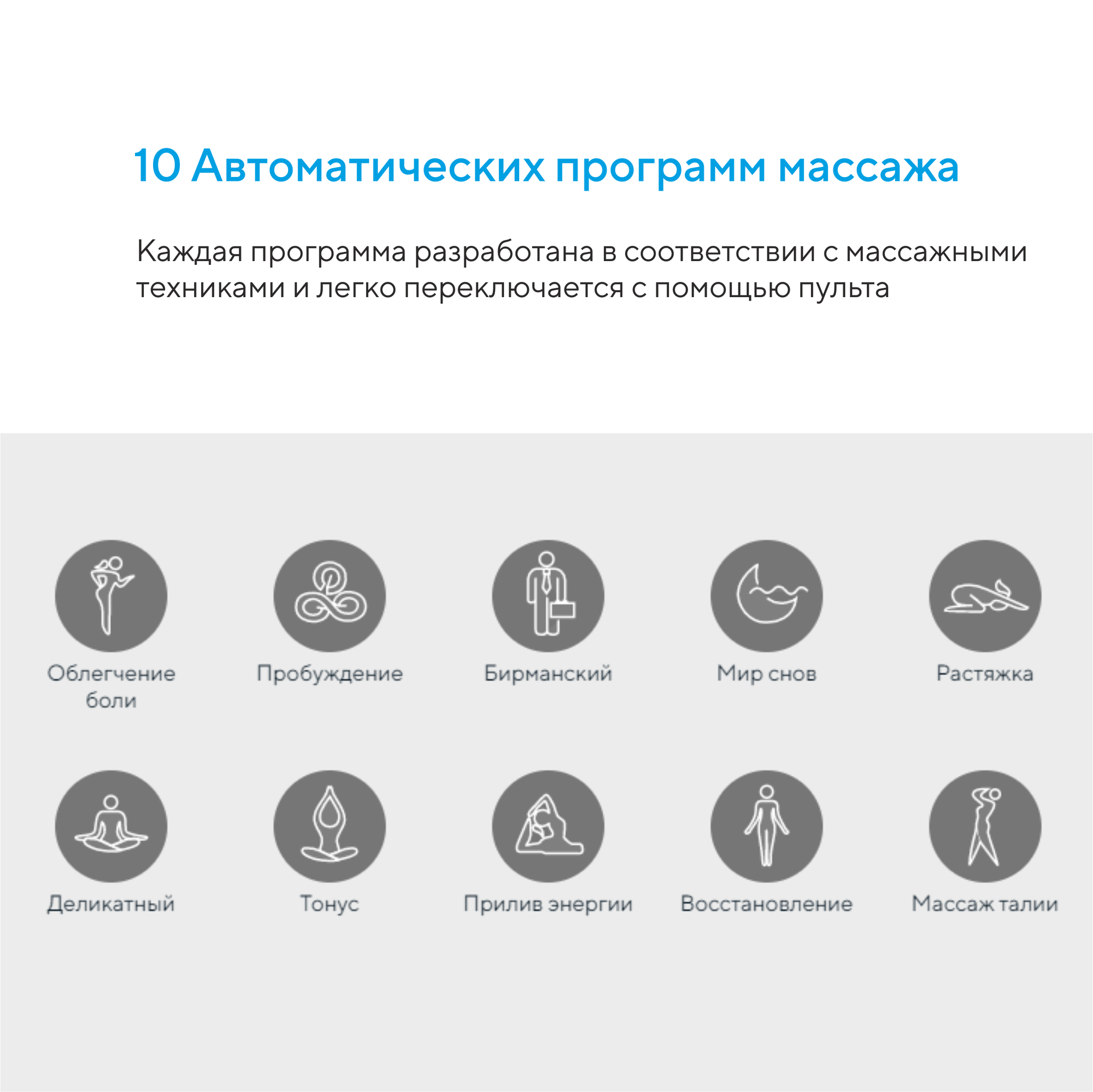 10 Автоматических программ массажа

Каждая программа разработана в соответствии с массажными техниками и легко переключается с помощью пульта

Облегчение боли

Пробуждение

Бирманский

Мир снов

Растяжка

Деликатный

Тонус

Прилив энергии

Восстановление

Массаж талии